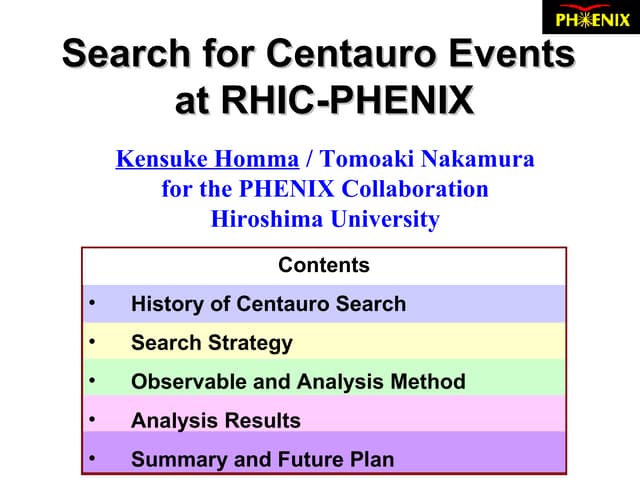 PHENIX

Search for Centauro Events at RHIC-PHENIX

Kensuke Homma / Tomoaki Nakamura
for the PHENIX Collaboration
Hiroshima University

Contents

• History of Centauro Search
• Search Strategy
• Observable and Analysis Method
• Analysis Results
• Summary and Future Plan